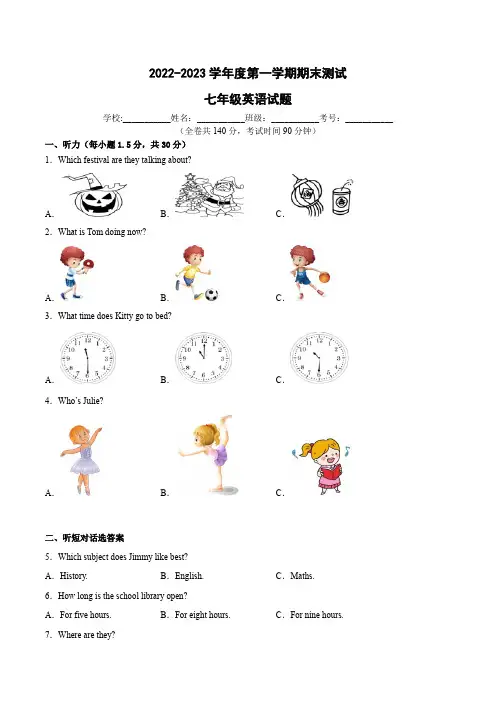 2022-2023 学年度第一学期期末测试

七年级英语试题

学校:__________姓名:__________班级:__________考号:__________

（全卷共 140 分，考试时间 90 分钟）

一、听力（每小题 1.5 分，共 30 分）

1. Which festival are they talking about?

A.

B.

C.

2. What is Tom doing now?

A.

B.

C.

3. What time does Kitty go to bed?

A.

B.

C.

4. Who's Julie?

A.

B.

C.

二、听短对话选答案

5. Which subject does Jimmy like best?

A. History.
B. English.
C. Maths.

6. How long is the school library open?

A. For five hours.
B. For eight hours.
C. For nine hours.

7. Where are they?